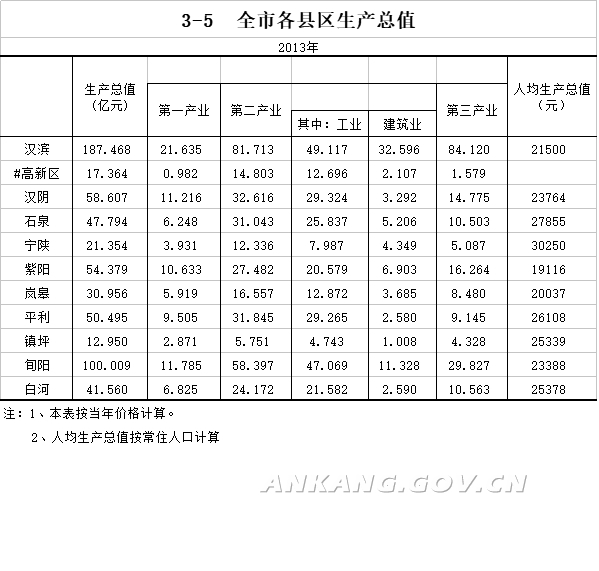 3-5　全市各县区生产总值

2013年

|  | 生产总值（亿元） | 第一产业 | 第二产业 | 其中：工业 | 建筑业 | 第三产业 | 人均生产总值（元） |
|---|---|---|---|---|---|---|---|
| 汉滨 | 187.468 | 21.635 | 81.713 | 49.117 | 32.596 | 84.120 | 21500 |
| #高新区 | 17.364 | 0.982 | 14.803 | 12.696 | 2.107 | 1.579 |  |
| 汉阴 | 58.607 | 11.216 | 32.616 | 29.324 | 3.292 | 14.775 | 23764 |
| 石泉 | 47.794 | 6.248 | 31.043 | 25.837 | 5.206 | 10.503 | 27855 |
| 宁陕 | 21.354 | 3.931 | 12.336 | 7.987 | 4.349 | 5.087 | 30250 |
| 紫阳 | 54.379 | 10.633 | 27.482 | 20.579 | 6.903 | 16.264 | 19116 |
| 岚皋 | 30.956 | 5.919 | 16.557 | 12.872 | 3.685 | 8.480 | 20037 |
| 平利 | 50.495 | 9.505 | 31.845 | 29.265 | 2.580 | 9.145 | 26108 |
| 镇坪 | 12.950 | 2.871 | 5.751 | 4.743 | 1.008 | 4.328 | 25339 |
| 旬阳 | 100.009 | 11.785 | 58.397 | 47.069 | 11.328 | 29.827 | 23388 |
| 白河 | 41.560 | 6.825 | 24.172 | 21.582 | 2.590 | 10.563 | 25378 |

注：1、本表按当年价格计算。
　　2、人均生产总值按常住人口计算

ANKANG.GOV.CN